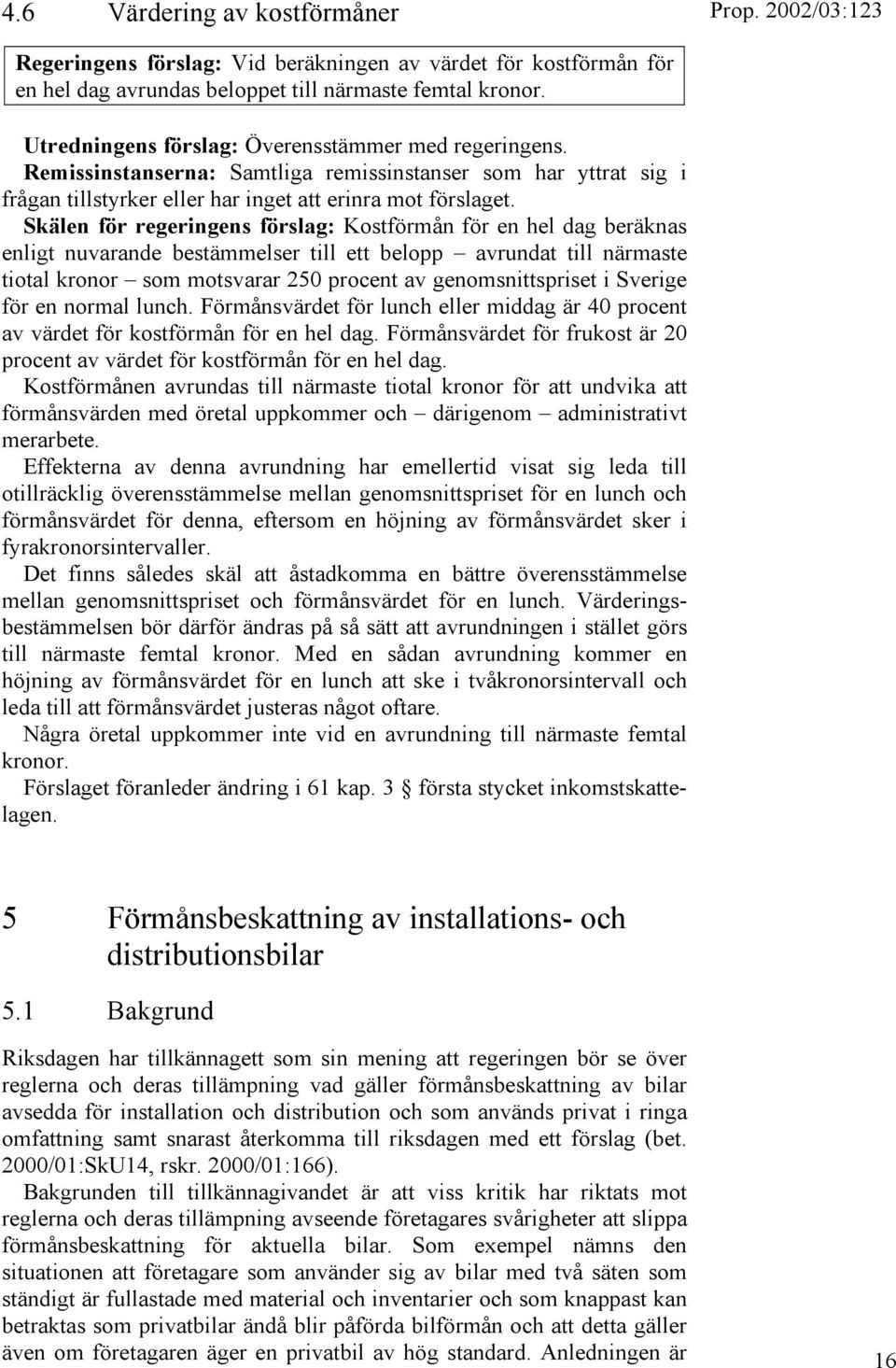 4.6 Värdering av kostförmåner

Prop. 2002/03:123

Regeringens förslag: Vid beräkningen av värdet för kostförmån för en hel dag avrundas beloppet till närmaste femtal kronor.

Utredningens förslag: Överensstämmer med regeringens.

Remissinstanserna: Samtliga remissinstanser som har yttrat sig i frågan tillstyrker eller har inget att erinra mot förslaget.

Skälen för regeringens förslag: Kostförmån för en hel dag beräknas enligt nuvarande bestämmelser till ett belopp – avrundat till närmaste tiotal kronor – som motsvarar 250 procent av genomsnittspriset i Sverige för en normal lunch. Förmånsvärdet för lunch eller middag är 40 procent av värdet för kostförmån för en hel dag. Förmånsvärdet för frukost är 20 procent av värdet för kostförmån för en hel dag.

Kostförmånen avrundas till närmaste tiotal kronor för att undvika att förmånsvärden med öretal uppkommer och – därigenom – administrativt merarbete.

Effekterna av denna avrundning har emellertid visat sig leda till otillräcklig överensstämmelse mellan genomsnittspriset för en lunch och förmånsvärdet för denna, eftersom en höjning av förmånsvärdet sker i fyrakronorsintervaller.

Det finns således skäl att åstadkomma en bättre överensstämmelse mellan genomsnittspriset och förmånsvärdet för en lunch. Värderingsbestämmelsen bör därför ändras på så sätt att avrundningen i stället görs till närmaste femtal kronor. Med en sådan avrundning kommer en höjning av förmånsvärdet för en lunch att ske i tvåkronorsintervall och leda till att förmånsvärdet justeras något oftare.

Några öretal uppkommer inte vid en avrundning till närmaste femtal kronor.

Förslaget föranleder ändring i 61 kap. 3 § första stycket inkomstskattelagen.

5 Förmånsbeskattning av installations- och distributionsbilar

5.1 Bakgrund

Riksdagen har tillkännagett som sin mening att regeringen bör se över reglerna och deras tillämpning vad gäller förmånsbeskattning av bilar avsedda för installation och distribution och som används privat i ringa omfattning samt snarast återkomma till riksdagen med ett förslag (bet. 2000/01:SkU14, rskr. 2000/01:166).

Bakgrunden till tillkännagivandet är att viss kritik har riktats mot reglerna och deras tillämpning avseende företagares svårigheter att slippa förmånsbeskattning för aktuella bilar. Som exempel nämns den situationen att företagare som använder sig av bilar med två säten som ständigt är fullastade med material och inventarier och som knappast kan betraktas som privatbilar ändå blir påförda bilförmån och att detta gäller även om företagaren äger en privatbil av hög standard. Anledningen är

16